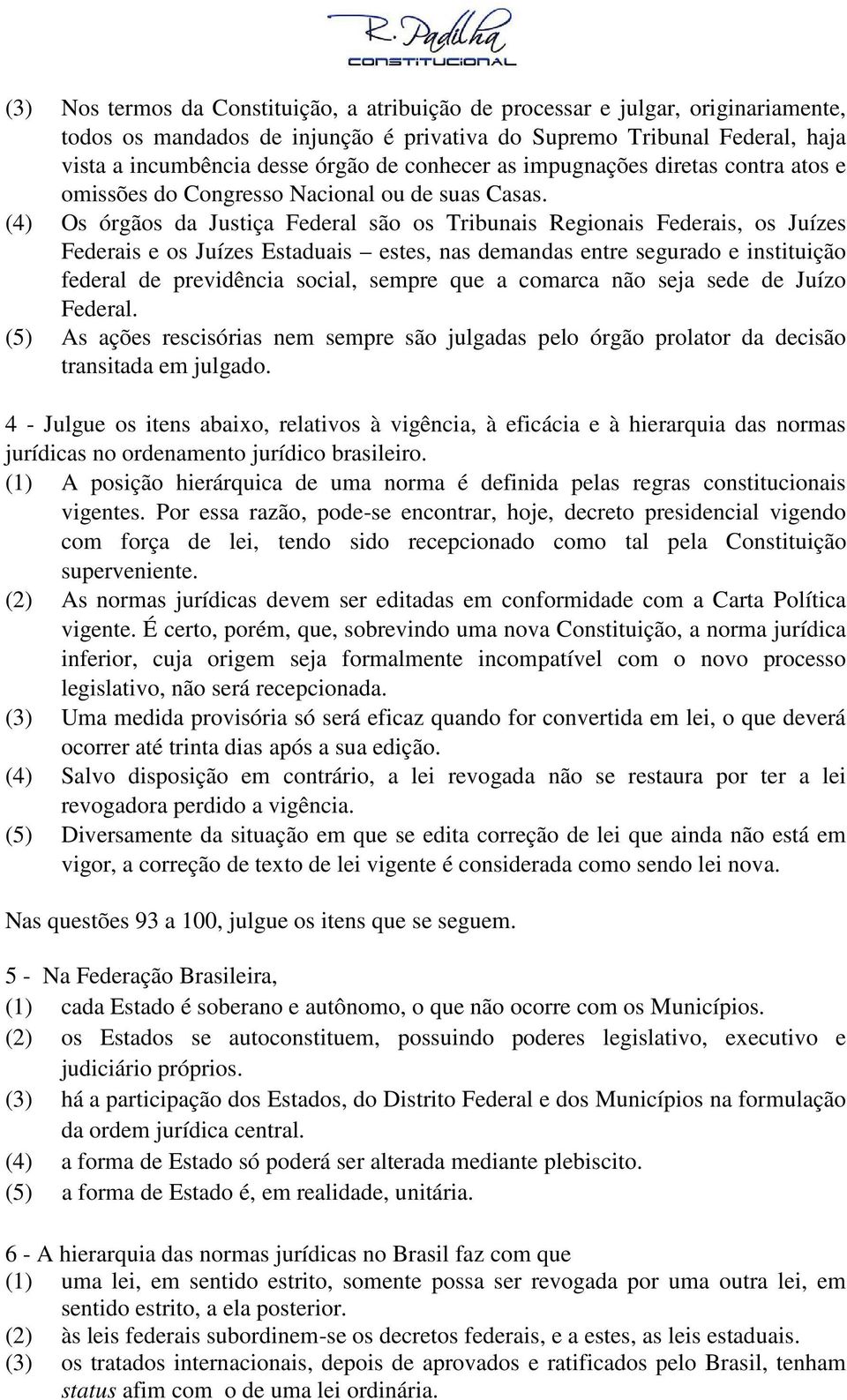 R. Padilha
CONSTITUCIONAL

(3) Nos termos da Constituição, a atribuição de processar e julgar, originariamente, todos os mandados de injunção é privativa do Supremo Tribunal Federal, haja vista a incumbência desse órgão de conhecer as impugnações diretas contra atos e omissões do Congresso Nacional ou de suas Casas.
(4) Os órgãos da Justiça Federal são os Tribunais Regionais Federais, os Juízes Federais e os Juízes Estaduais – estes, nas demandas entre segurado e instituição federal de previdência social, sempre que a comarca não seja sede de Juízo Federal.
(5) As ações rescisórias nem sempre são julgadas pelo órgão prolator da decisão transitada em julgado.

4 - Julgue os itens abaixo, relativos à vigência, à eficácia e à hierarquia das normas jurídicas no ordenamento jurídico brasileiro.
(1) A posição hierárquica de uma norma é definida pelas regras constitucionais vigentes. Por essa razão, pode-se encontrar, hoje, decreto presidencial vigendo com força de lei, tendo sido recepcionado como tal pela Constituição superveniente.
(2) As normas jurídicas devem ser editadas em conformidade com a Carta Política vigente. É certo, porém, que, sobrevindo uma nova Constituição, a norma jurídica inferior, cuja origem seja formalmente incompatível com o novo processo legislativo, não será recepcionada.
(3) Uma medida provisória só será eficaz quando for convertida em lei, o que deverá ocorrer até trinta dias após a sua edição.
(4) Salvo disposição em contrário, a lei revogada não se restaura por ter a lei revogadora perdido a vigência.
(5) Diversamente da situação em que se edita correção de lei que ainda não está em vigor, a correção de texto de lei vigente é considerada como sendo lei nova.

Nas questões 93 a 100, julgue os itens que se seguem.

5 - Na Federação Brasileira,
(1) cada Estado é soberano e autônomo, o que não ocorre com os Municípios.
(2) os Estados se autoconstituem, possuindo poderes legislativo, executivo e judiciário próprios.
(3) há a participação dos Estados, do Distrito Federal e dos Municípios na formulação da ordem jurídica central.
(4) a forma de Estado só poderá ser alterada mediante plebiscito.
(5) a forma de Estado é, em realidade, unitária.

6 - A hierarquia das normas jurídicas no Brasil faz com que
(1) uma lei, em sentido estrito, somente possa ser revogada por uma outra lei, em sentido estrito, a ela posterior.
(2) às leis federais subordinem-se os decretos federais, e a estes, as leis estaduais.
(3) os tratados internacionais, depois de aprovados e ratificados pelo Brasil, tenham status afim com o de uma lei ordinária.